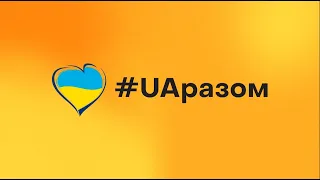 #UAразом